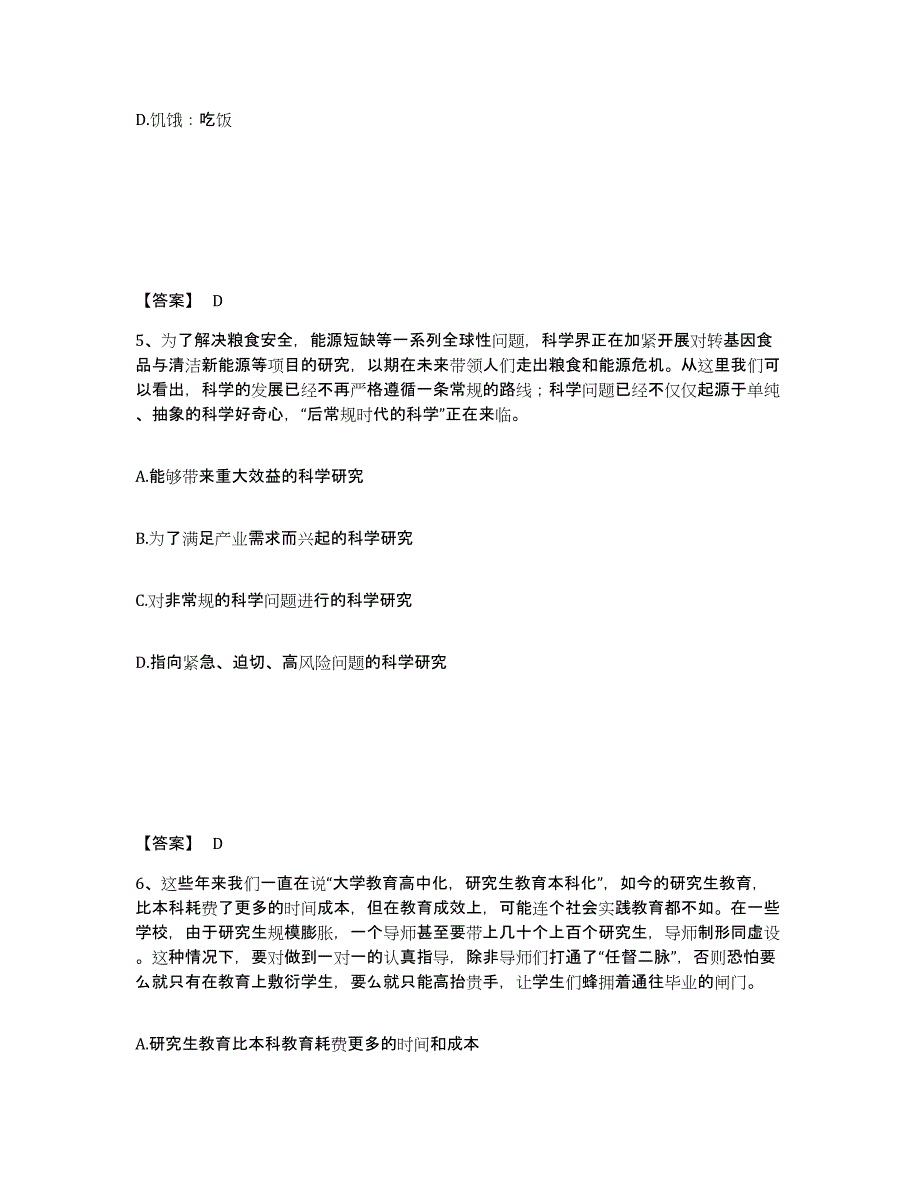 D.饥饿：吃饭

【答案】 D

5、为了解决粮食安全，能源短缺等一系列全球性问题，科学界正在加紧开展对转基因食品与清洁新能源等项目的研究，以期在未来带领人们走出粮食和能源危机。从这里我们可以看出，科学的发展已经不再严格遵循一条常规的路线；科学问题已经不仅仅起源于单纯、抽象的科学好奇心，“后常规时代的科学”正在来临。

A.能够带来重大效益的科学研究

B.为了满足产业需求而兴起的科学研究

C.对非常规的科学问题进行的科学研究

D.指向紧急、迫切、高风险问题的科学研究

【答案】 D

6、这些年来我们一直在说“大学教育高中化，研究生教育本科化”，如今的研究生教育，比本科耗费了更多的时间成本，但在教育成效上，可能连个社会实践教育都不如。在一些学校，由于研究生规模膨胀，一个导师甚至要带上几十个上百个研究生，导师制形同虚设。这种情况下，要对做到一对一的认真指导，除非导师们打通了“任督二脉”，否则恐怕要么就只有在教育上敷衍学生，要么就只能高抬贵手，让学生们蜂拥着通往毕业的闸门。

A.研究生教育比本科教育耗费更多的时间和成本